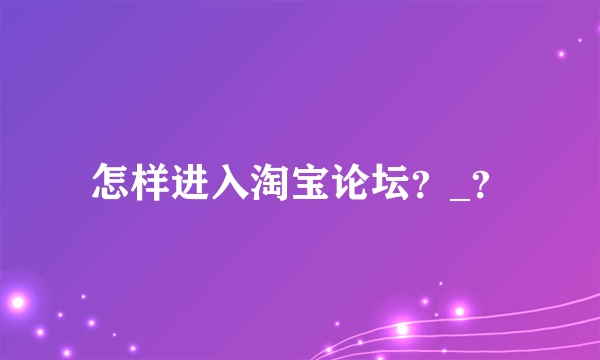 怎样进入淘宝论坛？_？